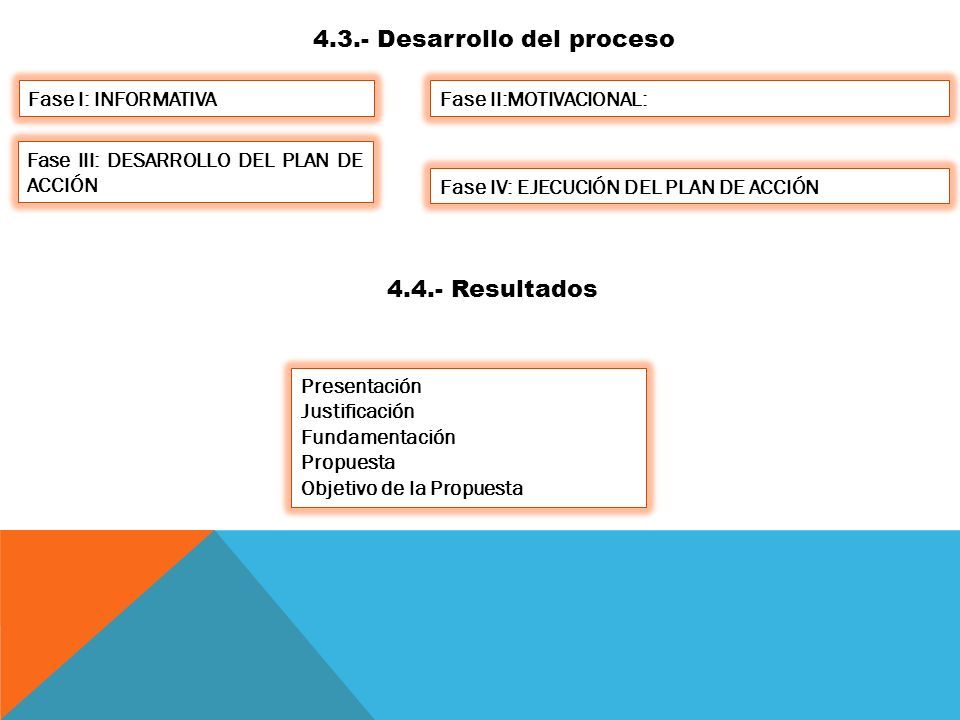 4.3.- Desarrollo del proceso

Fase I: INFORMATIVA

Fase II:MOTIVACIONAL:

Fase III: DESARROLLO DEL PLAN DE ACCIÓN

Fase IV: EJECUCIÓN DEL PLAN DE ACCIÓN

4.4.- Resultados

Presentación
Justificación
Fundamentación
Propuesta
Objetivo de la Propuesta